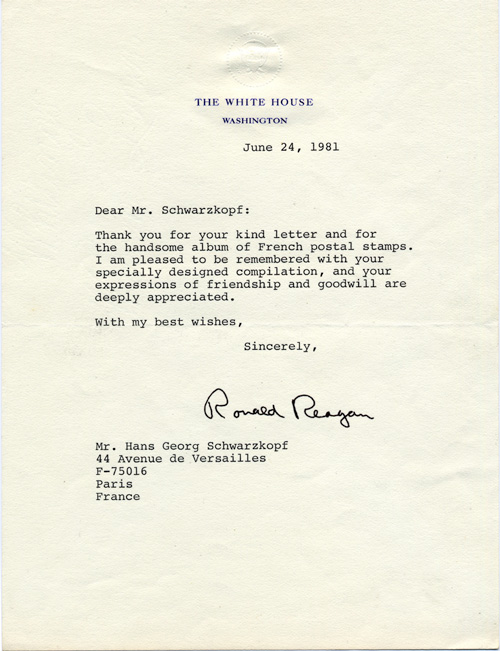 THE WHITE HOUSE
WASHINGTON

June 24, 1981

Dear Mr. Schwarzkopf:

Thank you for your kind letter and for the handsome album of French postal stamps. I am pleased to be remembered with your specially designed compilation, and your expressions of friendship and goodwill are deeply appreciated.

With my best wishes,

Sincerely,

Ronald Reagan

Mr. Hans Georg Schwarzkopf
44 Avenue de Versailles
F-75016
Paris
France